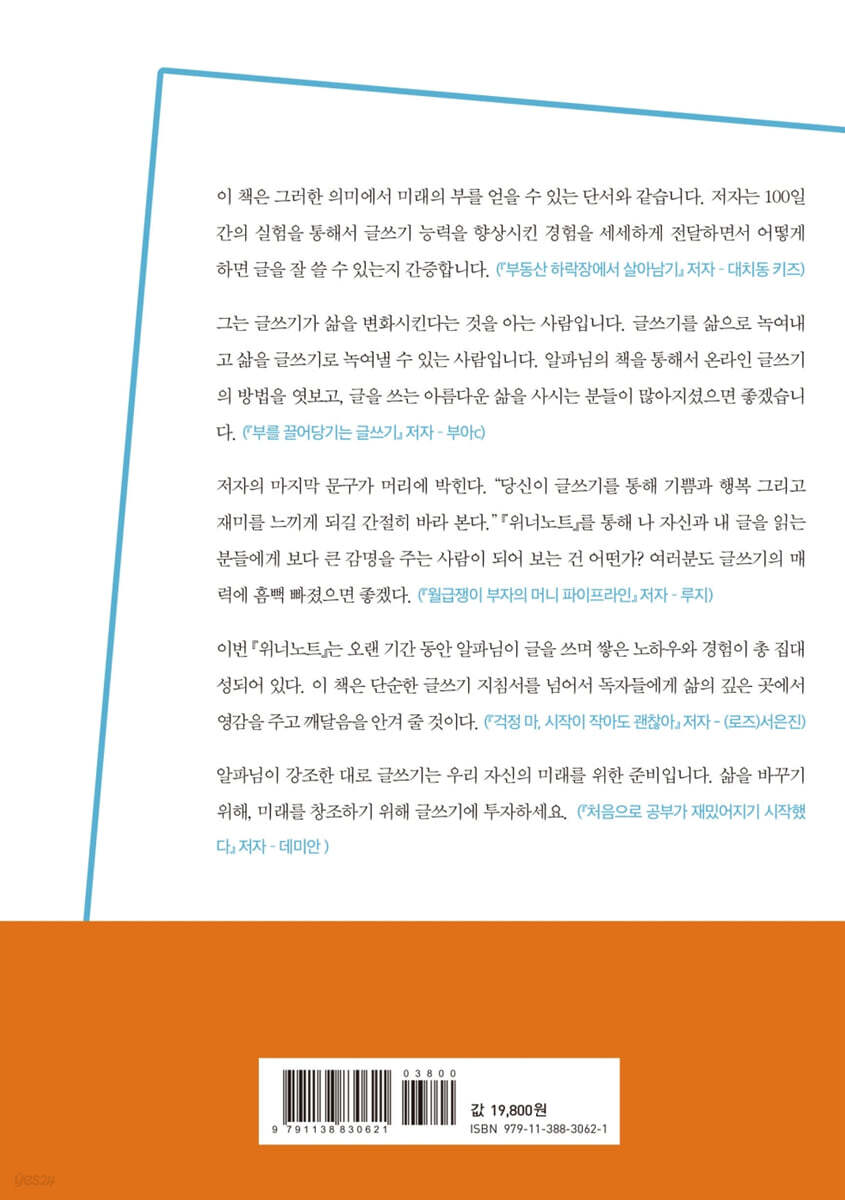 이 책은 그러한 의미에서 미래의 부를 얻을 수 있는 단서와 같습니다. 저자는 100일간의 실험을 통해서 글쓰기 능력을 향상시킨 경험을 세세하게 전달하면서 어떻게 하면 글을 잘 쓸 수 있는지 간증합니다. (『부동산 하락장에서 살아남기』 저자 - 대치동 키즈)

그는 글쓰기가 삶을 변화시킨다는 것을 아는 사람입니다. 글쓰기를 삶으로 녹여내고 삶을 글쓰기로 녹여낼 수 있는 사람입니다. 알파님의 책을 통해서 온라인 글쓰기의 방법을 엿보고, 글을 쓰는 아름다운 삶을 사시는 분들이 많아지셨으면 좋겠습니다. (『부를 끌어당기는 글쓰기』 저자 - 부아c)

저자의 마지막 문구가 머리에 박힌다. "당신이 글쓰기를 통해 기쁨과 행복 그리고 재미를 느끼게 되길 간절히 바라 본다." 『위너노트』를 통해 나 자신과 내 글을 읽는 분들에게 보다 큰 감명을 주는 사람이 되어 보는 건 어떤가? 여러분도 글쓰기의 매력에 흠뻑 빠졌으면 좋겠다. (『월급쟁이 부자의 머니 파이프라인』 저자 - 루지)

이번 『위너노트』는 오랜 기간 동안 알파님이 글을 쓰며 쌓은 노하우와 경험이 총 집대성되어 있다. 이 책은 단순한 글쓰기 지침서를 넘어서 독자들에게 삶의 깊은 곳에서 영감을 주고 깨달음을 안겨 줄 것이다. (『걱정 마, 시작이 작아도 괜찮아』 저자 - (로즈)서은진)

알파님이 강조한 대로 글쓰기는 우리 자신의 미래를 위한 준비입니다. 삶을 바꾸기 위해, 미래를 창조하기 위해 글쓰기에 투자하세요. (『처음으로 공부가 재밌어지기 시작했다』 저자 - 데미안 )

03800
9 791138 830621
값 19,800원
ISBN 979-11-388-3062-1

yes24